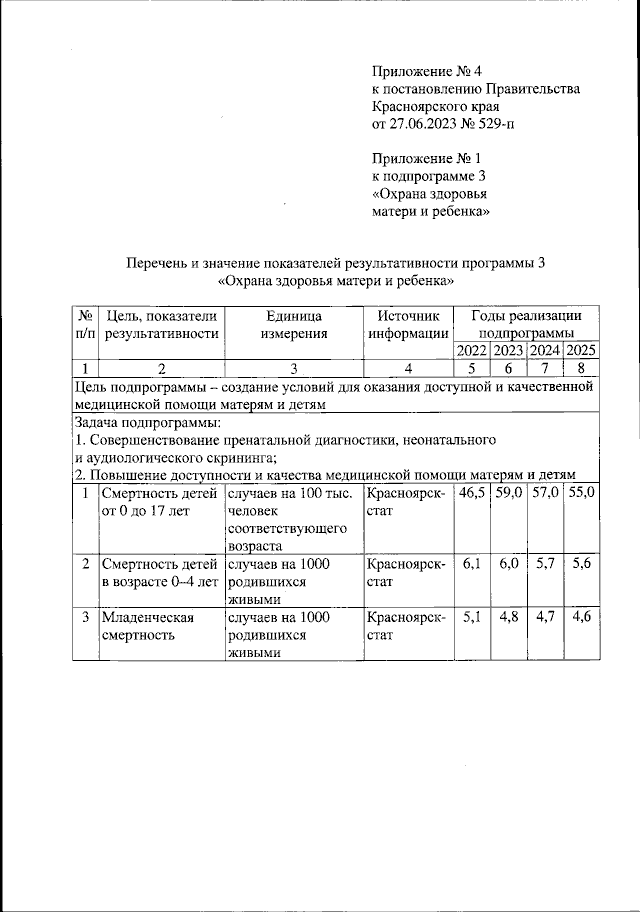 Приложение № 4
к постановлению Правительства
Красноярского края
от 27.06.2023 № 529-п

Приложение № 1
к подпрограмме 3
«Охрана здоровья
матери и ребенка»

Перечень и значение показателей результативности программы 3
«Охрана здоровья матери и ребенка»

| № п/п | Цель, показатели результативности | Единица измерения | Источник информации | Годы реализации подпрограммы 2022 | 2023 | 2024 | 2025 |
|---|---|---|---|---|---|---|---|
| 1 | 2 | 3 | 4 | 5 | 6 | 7 | 8 |
| Цель подпрограммы – создание условий для оказания доступной и качественной медицинской помощи матерям и детям | | | | | | | |
| Задача подпрограммы: 1. Совершенствование пренатальной диагностики, неонатального и аудиологического скрининга; 2. Повышение доступности и качества медицинской помощи матерям и детям | | | | | | | |
| 1 | Смертность детей от 0 до 17 лет | случаев на 100 тыс. человек соответствующего возраста | Красноярскстат | 46,5 | 59,0 | 57,0 | 55,0 |
| 2 | Смертность детей в возрасте 0–4 лет | случаев на 1000 родившихся живыми | Красноярскстат | 6,1 | 6,0 | 5,7 | 5,6 |
| 3 | Младенческая смертность | случаев на 1000 родившихся живыми | Красноярскстат | 5,1 | 4,8 | 4,7 | 4,6 |